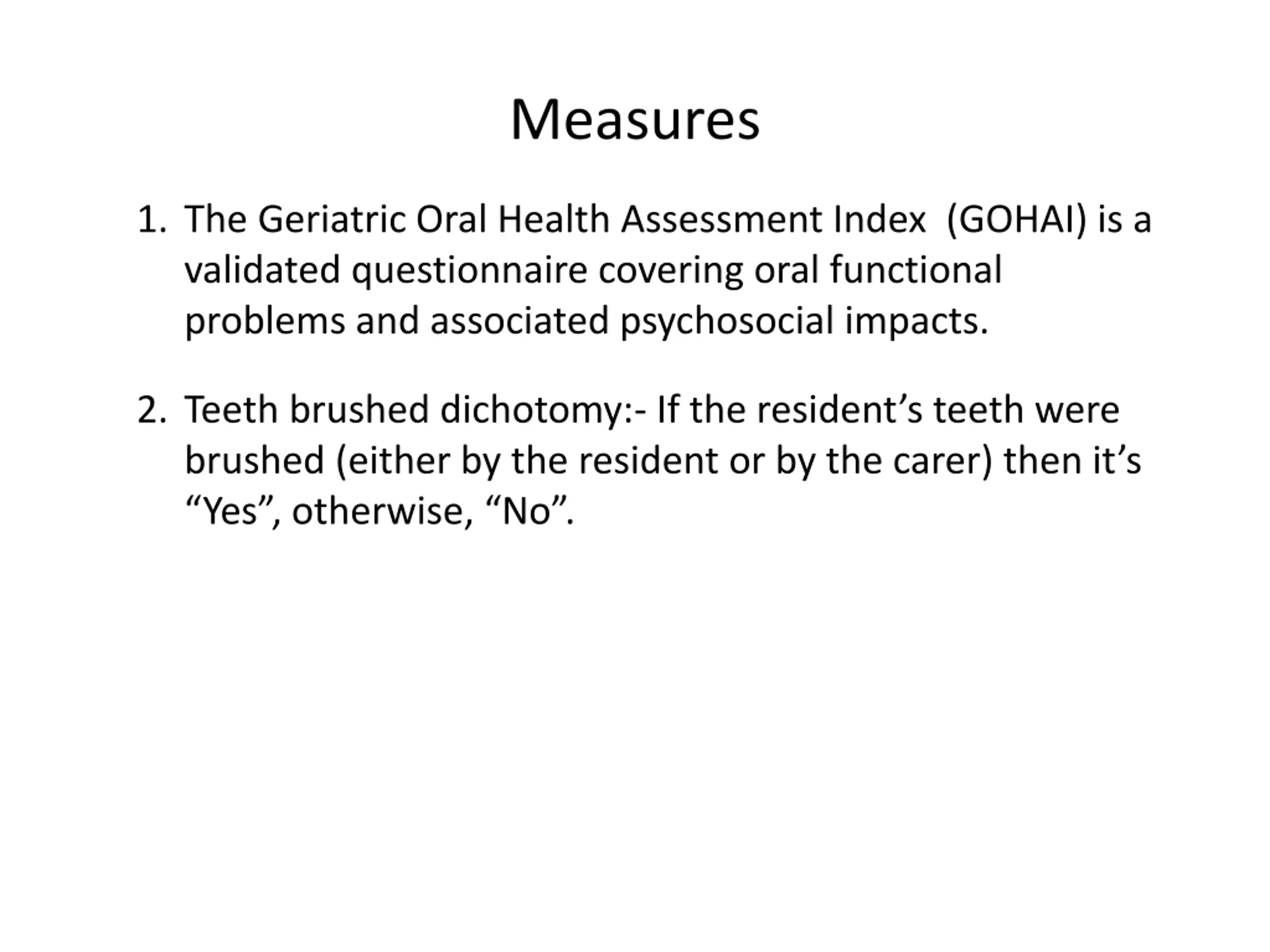 Measures

1. The Geriatric Oral Health Assessment Index (GOHAI) is a validated questionnaire covering oral functional problems and associated psychosocial impacts.

2. Teeth brushed dichotomy:- If the resident’s teeth were brushed (either by the resident or by the carer) then it’s “Yes”, otherwise, “No”.